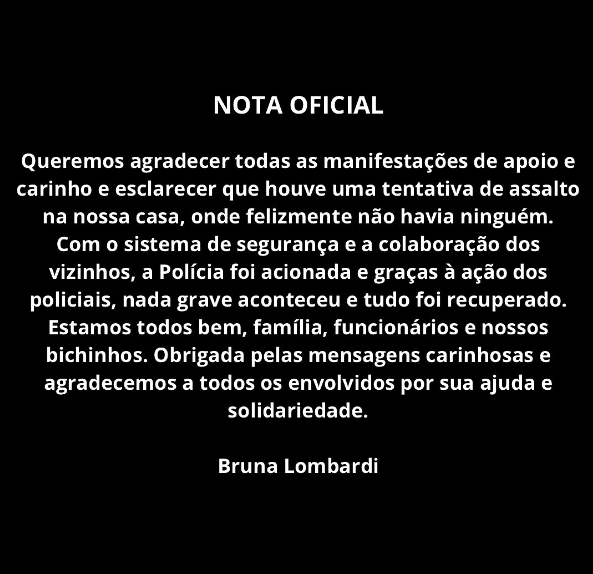 NOTA OFICIAL

Queremos agradecer todas as manifestações de apoio e carinho e esclarecer que houve uma tentativa de assalto na nossa casa, onde felizmente não havia ninguém. Com o sistema de segurança e a colaboração dos vizinhos, a Polícia foi acionada e graças à ação dos policiais, nada grave aconteceu e tudo foi recuperado. Estamos todos bem, família, funcionários e nossos bichinhos. Obrigada pelas mensagens carinhosas e agradecemos a todos os envolvidos por sua ajuda e solidariedade.

Bruna Lombardi